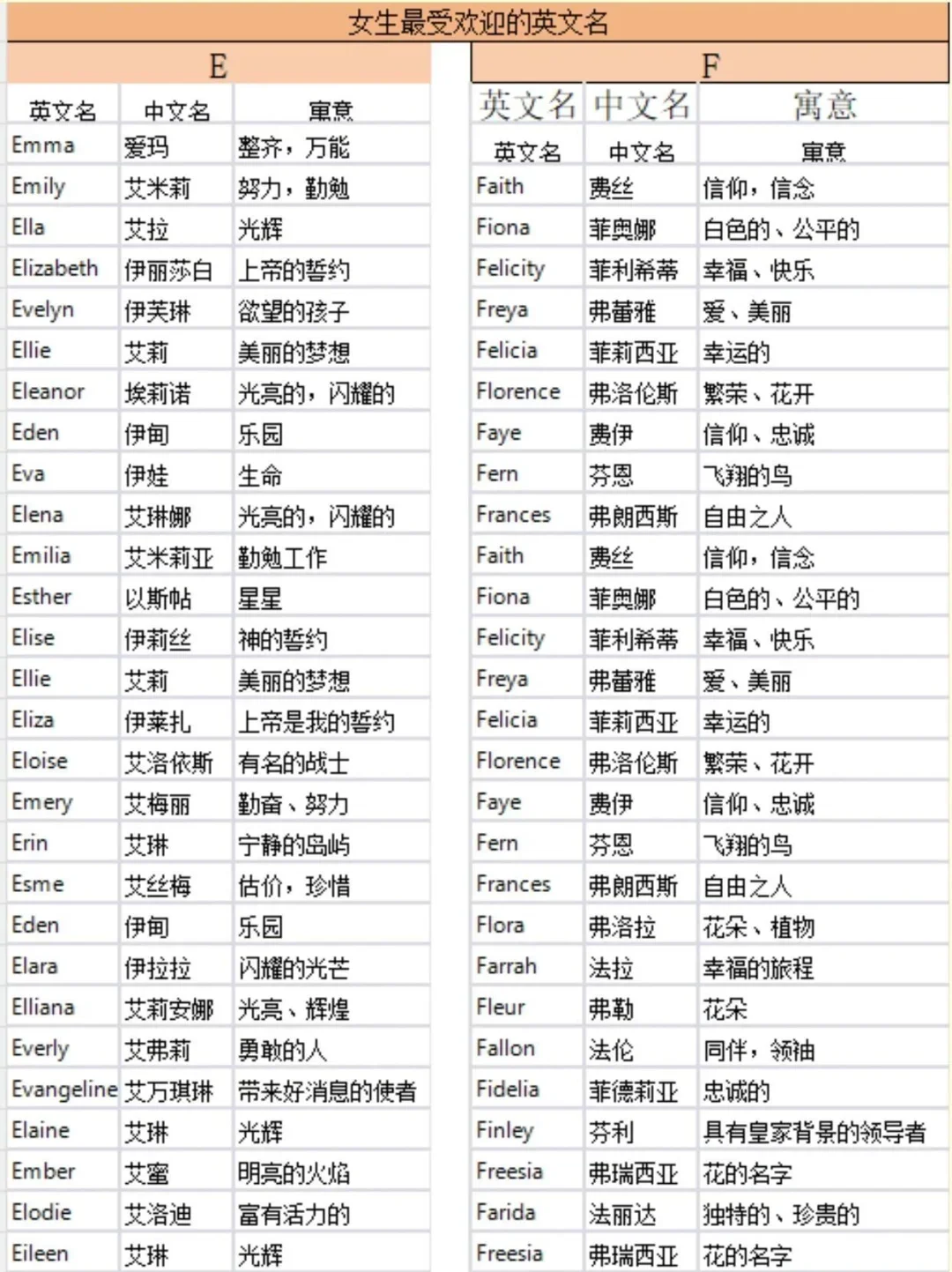 女生最受欢迎的英文名

E

| 英文名 | 中文名 | 寓意 |
|---|---|---|
| Emma | 爱玛 | 整齐，万能 |
| Emily | 艾米莉 | 努力，勤勉 |
| Ella | 艾拉 | 光辉 |
| Elizabeth | 伊丽莎白 | 上帝的誓约 |
| Evelyn | 伊芙琳 | 欲望的孩子 |
| Ellie | 艾莉 | 美丽的梦想 |
| Eleanor | 埃莉诺 | 光亮的，闪耀的 |
| Eden | 伊甸 | 乐园 |
| Eva | 伊娃 | 生命 |
| Elena | 艾琳娜 | 光亮的，闪耀的 |
| Emilia | 艾米莉亚 | 勤勉工作 |
| Esther | 以斯帖 | 星星 |
| Elise | 伊莉丝 | 神的誓约 |
| Ellie | 艾莉 | 美丽的梦想 |
| Eliza | 伊莱扎 | 上帝是我的誓约 |
| Eloise | 艾洛依斯 | 有名的战士 |
| Emery | 艾梅丽 | 勤奋、努力 |
| Erin | 艾琳 | 宁静的岛屿 |
| Esme | 艾丝梅 | 估价，珍惜 |
| Eden | 伊甸 | 乐园 |
| Elara | 伊拉拉 | 闪耀的光芒 |
| Elliana | 艾莉安娜 | 光亮、辉煌 |
| Everly | 艾弗莉 | 勇敢的人 |
| Evangeline | 艾万琪琳 | 带来好消息的使者 |
| Elaine | 艾琳 | 光辉 |
| Ember | 艾蜜 | 明亮的火焰 |
| Elodie | 艾洛迪 | 富有活力的 |
| Eileen | 艾琳 | 光辉 |

F

| 英文名 | 中文名 | 寓意 |
|---|---|---|
| 英文名 | 中文名 | 寓意 |
| Faith | 费丝 | 信仰，信念 |
| Fiona | 菲奥娜 | 白色的、公平的 |
| Felicity | 菲利希蒂 | 幸福、快乐 |
| Freya | 弗蕾雅 | 爱、美丽 |
| Felicia | 菲莉西亚 | 幸运的 |
| Florence | 弗洛伦斯 | 繁荣、花开 |
| Faye | 费伊 | 信仰、忠诚 |
| Fern | 芬恩 | 飞翔的鸟 |
| Frances | 弗朗西斯 | 自由之人 |
| Faith | 费丝 | 信仰，信念 |
| Fiona | 菲奥娜 | 白色的、公平的 |
| Felicity | 菲利希蒂 | 幸福、快乐 |
| Freya | 弗蕾雅 | 爱、美丽 |
| Felicia | 菲莉西亚 | 幸运的 |
| Florence | 弗洛伦斯 | 繁荣、花开 |
| Faye | 费伊 | 信仰、忠诚 |
| Fern | 芬恩 | 飞翔的鸟 |
| Frances | 弗朗西斯 | 自由之人 |
| Flora | 弗洛拉 | 花朵、植物 |
| Farrah | 法拉 | 幸福的旅程 |
| Fleur | 弗勒 | 花朵 |
| Fallon | 法伦 | 同伴，领袖 |
| Fidelia | 菲德莉亚 | 忠诚的 |
| Finley | 芬利 | 具有皇家背景的领导者 |
| Freesia | 弗瑞西亚 | 花的名字 |
| Farida | 法丽达 | 独特的、珍贵的 |
| Freesia | 弗瑞西亚 | 花的名字 |